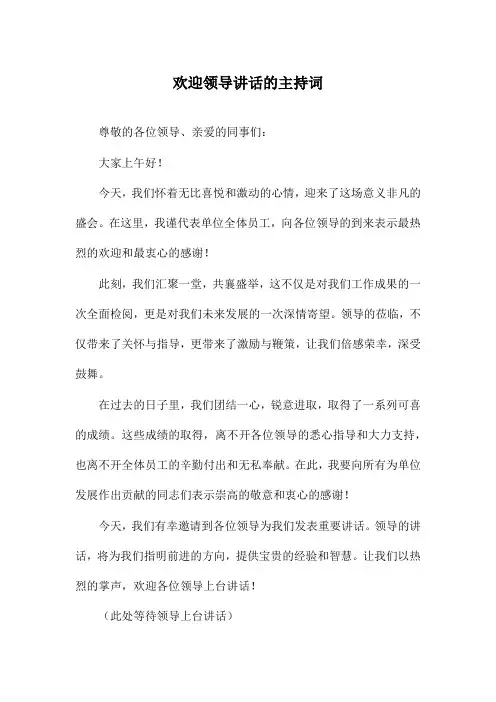 欢迎领导讲话的主持词

尊敬的各位领导、亲爱的同事们：

大家上午好！

今天，我们怀着无比喜悦和激动的心情，迎来了这场意义非凡的盛会。在这里，我谨代表单位全体员工，向各位领导的到来表示最热烈的欢迎和最衷心的感谢！

此刻，我们汇聚一堂，共襄盛举，这不仅是对我们工作成果的一次全面检阅，更是对我们未来发展的一次深情寄望。领导的莅临，不仅带来了关怀与指导，更带来了激励与鞭策，让我们倍感荣幸，深受鼓舞。

在过去的日子里，我们团结一心，锐意进取，取得了一系列可喜的成绩。这些成绩的取得，离不开各位领导的悉心指导和大力支持，也离不开全体员工的辛勤付出和无私奉献。在此，我要向所有为单位发展作出贡献的同志们表示崇高的敬意和衷心的感谢！

今天，我们有幸邀请到各位领导为我们发表重要讲话。领导的讲话，将为我们指明前进的方向，提供宝贵的经验和智慧。让我们以热烈的掌声，欢迎各位领导上台讲话！

（此处等待领导上台讲话）